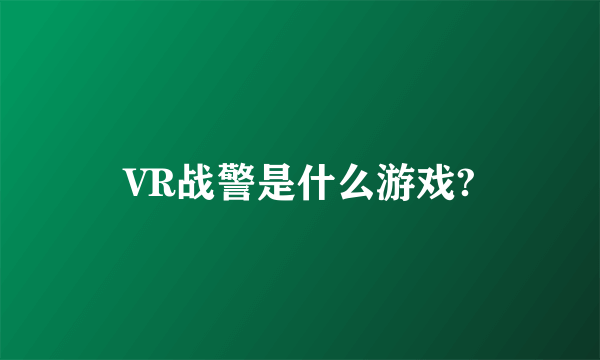 VR战警是什么游戏?